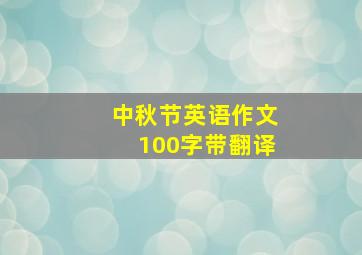 中秋节英语作文
100字带翻译